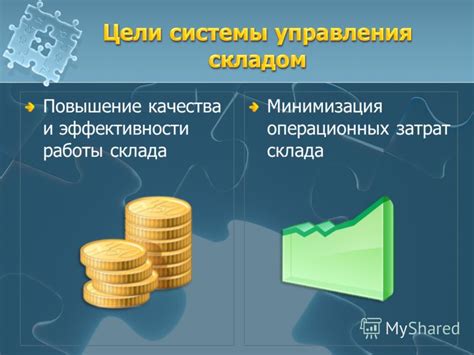 Цели системы управления складом

Повышение качества и эффективности работы склада

Минимизация операционных затрат склада

MyShared